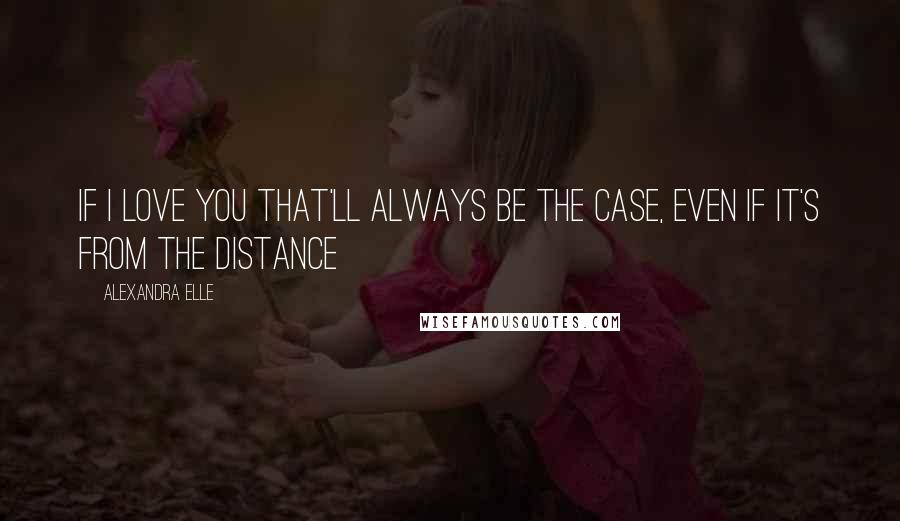 IF I LOVE YOU THAT'LL ALWAYS BE THE CASE, EVEN IF IT'S FROM THE DISTANCE

ALEXANDRA ELLE

WISEFAMOUSQUOTES.COM